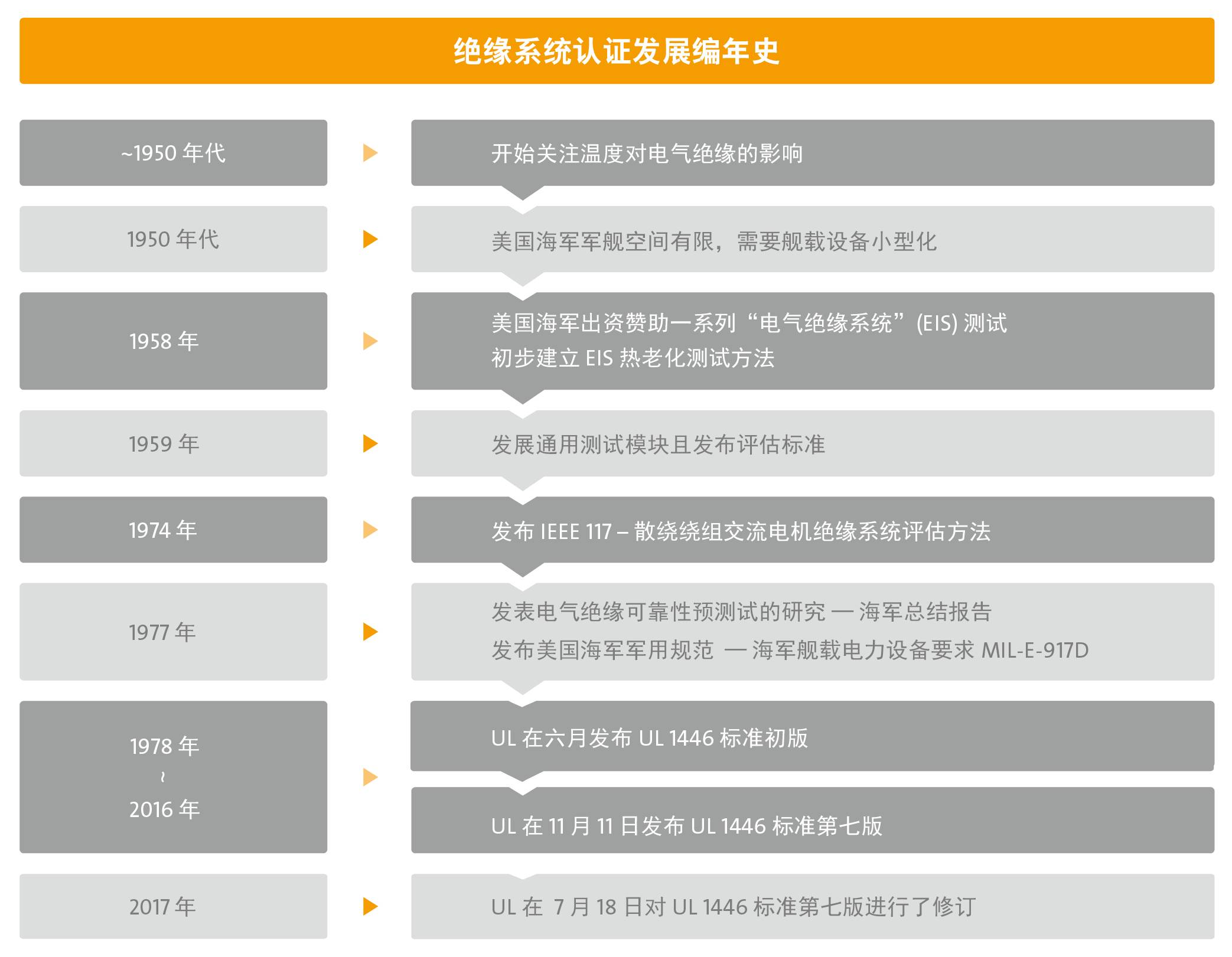 绝缘系统认证发展编年史

~1950 年代

开始关注温度对电气绝缘的影响

1950 年代

美国海军军舰空间有限，需要舰载设备小型化

1958 年

美国海军出资赞助一系列“电气绝缘系统”(EIS) 测试
初步建立 EIS 热老化测试方法

1959 年

发展通用测试模块且发布评估标准

1974 年

发布 IEEE 117 – 散绕绕组交流电机绝缘系统评估方法

1977 年

发表电气绝缘可靠性预测试的研究 — 海军总结报告
发布美国海军军用规范 — 海军舰载电力设备要求 MIL-E-917D

1978 年
~
2016 年

UL 在六月发布 UL 1446 标准初版

UL 在 11 月 11 日发布 UL 1446 标准第七版

2017 年

UL 在 7 月 18 日对 UL 1446 标准第七版进行了修订